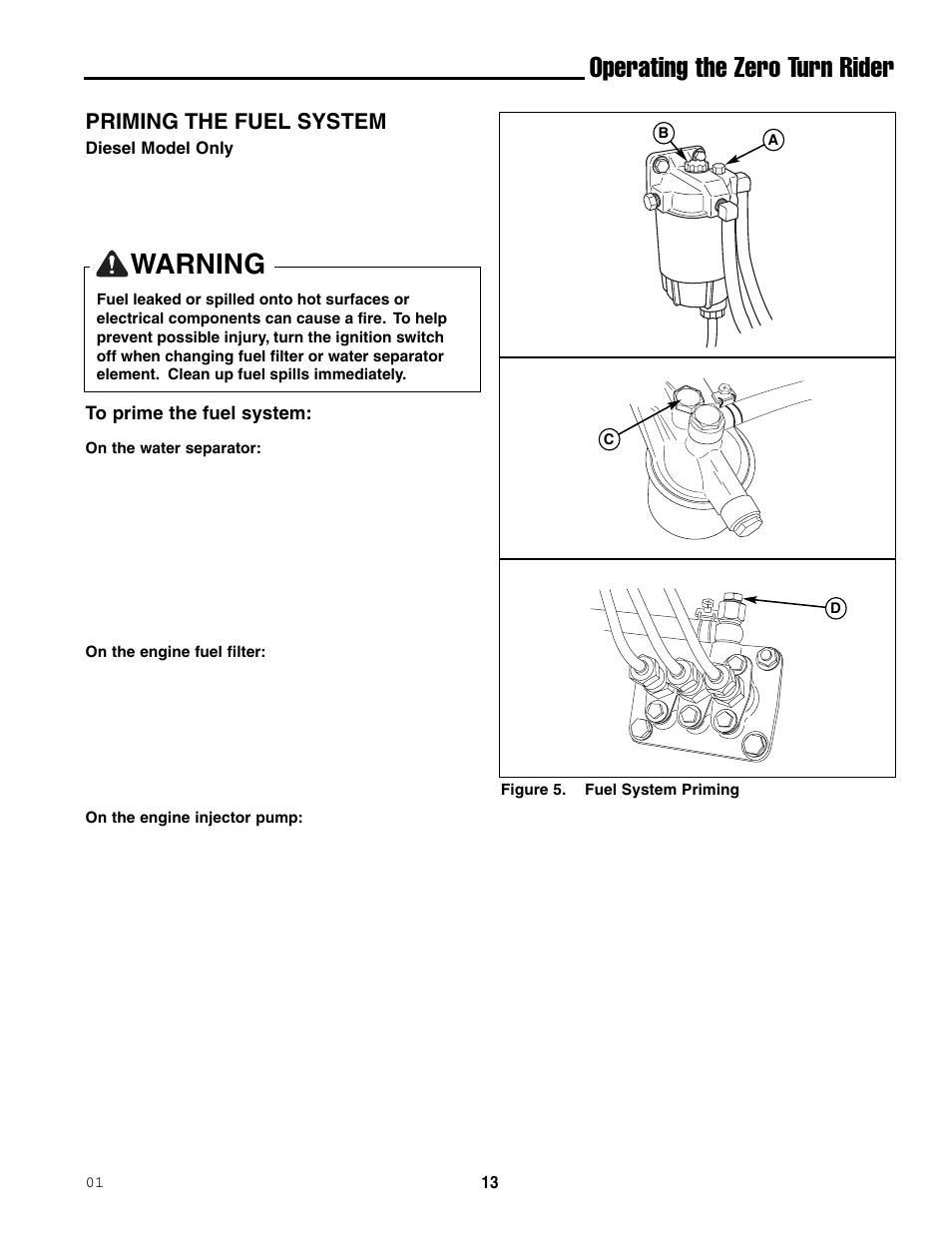 Operating the Zero Turn Rider

PRIMING THE FUEL SYSTEM
Diesel Model Only

WARNING

Fuel leaked or spilled onto hot surfaces or electrical components can cause a fire. To help prevent possible injury, turn the ignition switch off when changing fuel filter or water separator element. Clean up fuel spills immediately.

To prime the fuel system:

On the water separator:

On the engine fuel filter:

On the engine injector pump:

B

A

C

D

Figure 5. Fuel System Priming

01

13